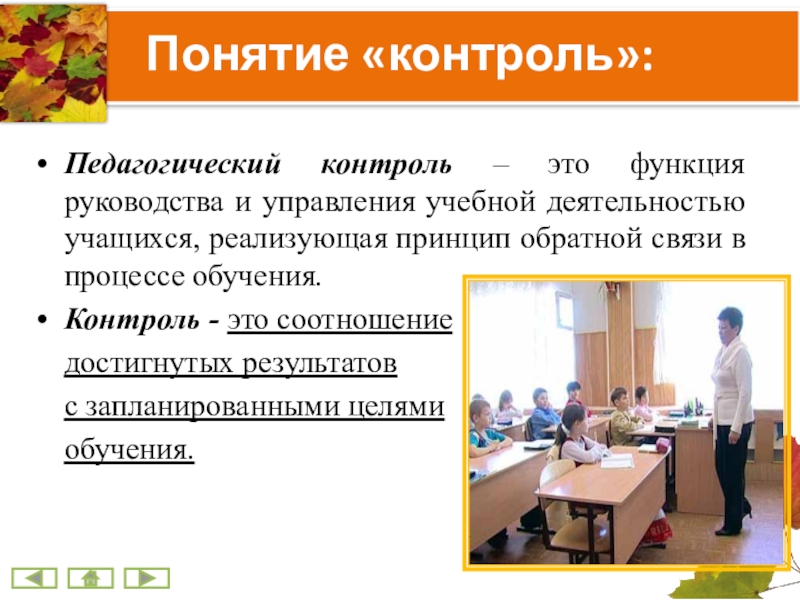 Понятие «контроль»:

• Педагогический контроль – это функция руководства и управления учебной деятельностью учащихся, реализующая принцип обратной связи в процессе обучения.

• Контроль - это соотношение достигнутых результатов с запланированными целями обучения.